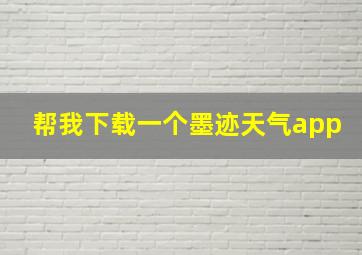 帮我下载一个墨迹天气app